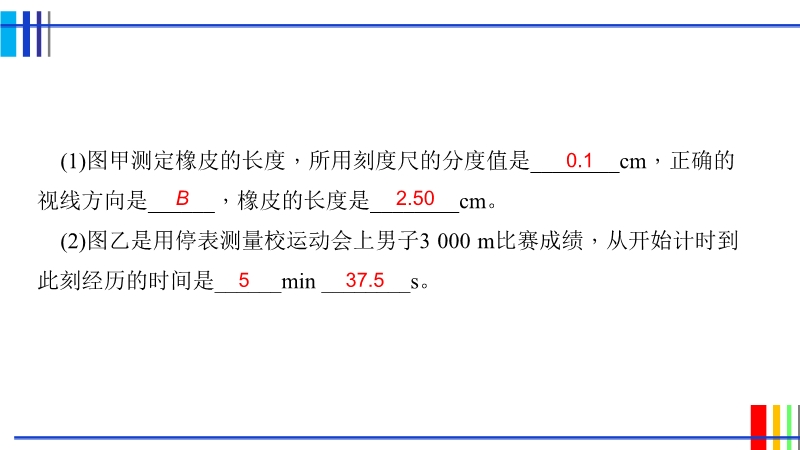 (1)图甲测定橡皮的长度，所用刻度尺的分度值是0.1cm，正确的视线方向是B，橡皮的长度是2.50cm。

(2)图乙是用停表测量校运动会上男子3 000 m比赛成绩，从开始计时到此刻经历的时间是5min 37.5s。